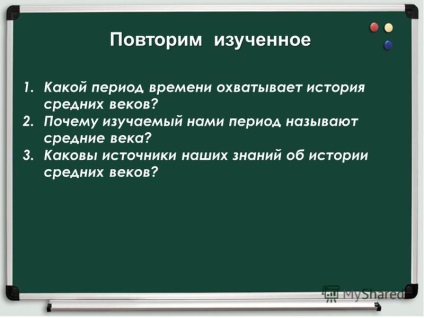 Повторим изученное

1. Какой период времени охватывает история средних веков?
2. Почему изучаемый нами период называют средние века?
3. Каковы источники наших знаний об истории средних веков?

MyShared